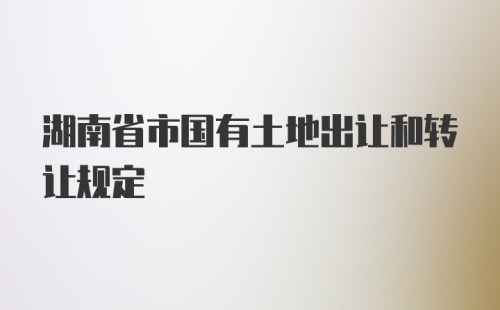 湖南省市国有土地出让和转让规定